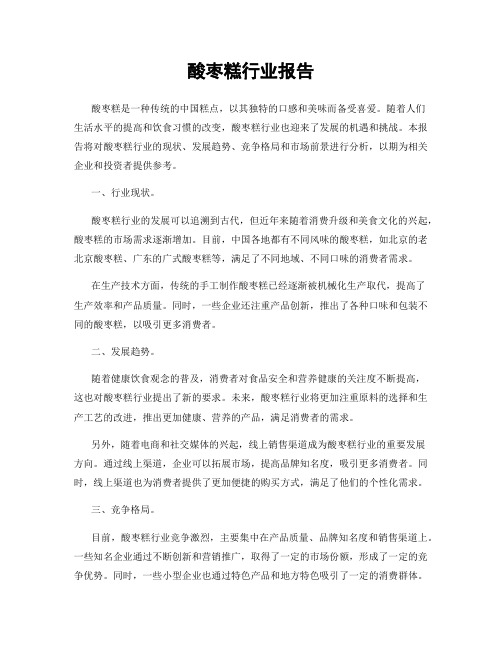 酸枣糕行业报告

酸枣糕是一种传统的中国糕点，以其独特的口感和美味而备受喜爱。随着人们生活水平的提高和饮食习惯的改变，酸枣糕行业也迎来了发展的机遇和挑战。本报告将对酸枣糕行业的现状、发展趋势、竞争格局和市场前景进行分析，以期为相关企业和投资者提供参考。

一、行业现状。

酸枣糕行业的发展可以追溯到古代，但近年来随着消费升级和美食文化的兴起，酸枣糕的市场需求逐渐增加。目前，中国各地都有不同风味的酸枣糕，如北京的老北京酸枣糕、广东的广式酸枣糕等，满足了不同地域、不同口味的消费者需求。

在生产技术方面，传统的手工制作酸枣糕已经逐渐被机械化生产取代，提高了生产效率和产品质量。同时，一些企业还注重产品创新，推出了各种口味和包装不同的酸枣糕，以吸引更多消费者。

二、发展趋势。

随着健康饮食观念的普及，消费者对食品安全和营养健康的关注度不断提高，这也对酸枣糕行业提出了新的要求。未来，酸枣糕行业将更加注重原料的选择和生产工艺的改进，推出更加健康、营养的产品，满足消费者的需求。

另外，随着电商和社交媒体的兴起，线上销售渠道成为酸枣糕行业的重要发展方向。通过线上渠道，企业可以拓展市场，提高品牌知名度，吸引更多消费者。同时，线上渠道也为消费者提供了更加便捷的购买方式，满足了他们的个性化需求。

三、竞争格局。

目前，酸枣糕行业竞争激烈，主要集中在产品质量、品牌知名度和销售渠道上。一些知名企业通过不断创新和营销推广，取得了一定的市场份额，形成了一定的竞争优势。同时，一些小型企业也通过特色产品和地方特色吸引了一定的消费群体。